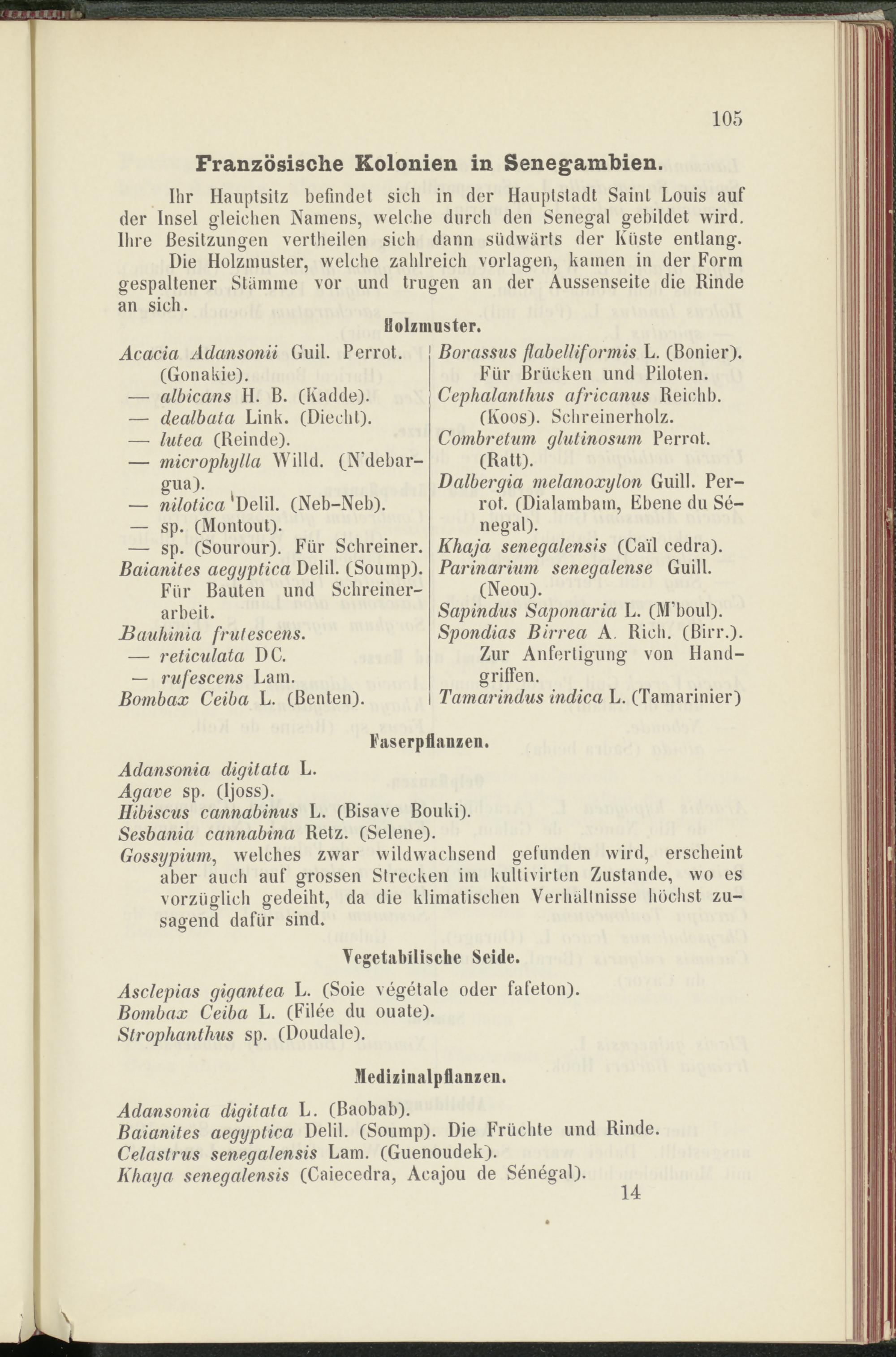 105

Französische Kolonien in Senegambien.

Ihr Hauptsitz befindet sich in der Hauptstadt Saint Louis auf der Insel gleichen Namens, welche durch den Senegal gebildet wird. Ihre Besitzungen vertheilen sich dann südwärts der Küste entlang.

Die Holzmuster, welche zahlreich vorlagen, kamen in der Form gespaltener Stämme vor und trugen an der Aussenseite die Rinde an sich.

Holzmuster.

Acacia Adansonii Guil. Perrot. (Gonakie).
— albicans H. B. (Kadde).
— dealbata Link. (Diecht).
— lutea (Reinde).
— microphylla Willd. (N'debargua).
— nilotica Delil. (Neb-Neb).
— sp. (Montout).
— sp. (Sourour). Für Schreiner.
Baianites aegyptica Delil. (Soump). Für Bauten und Schreinerarbeit.
Bauhinia frutescens.
— reticulata DC.
— rufescens Lam.
Bombax Ceiba L. (Benten).

Borassus flabelliformis L. (Bonier). Für Brücken und Piloten.
Cephalanthus africanus Reichb. (Koos). Schreinerholz.
Combretum glutinosum Perrot. (Ratt).
Dalbergia melanoxylon Guill. Perrot. (Dialambam, Ebene du Sénegal).
Khaja senegalensis (Caïl cedra).
Parinarium senegalense Guill. (Neou).
Sapindus Saponaria L. (M'boul).
Spondias Birrea A. Rich. (Birr.). Zur Anfertigung von Handgriffen.
Tamarindus indica L. (Tamarinier)

Faserpflanzen.

Adansonia digitata L.
Agave sp. (Ijoss).
Hibiscus cannabinus L. (Bisave Bouki).
Sesbania cannabina Retz. (Selene).
Gossypium, welches zwar wildwachsend gefunden wird, erscheint aber auch auf grossen Strecken im kultivirten Zustande, wo es vorzüglich gedeiht, da die klimatischen Verhältnisse höchst zusagend dafür sind.

Vegetabilische Seide.

Asclepias gigantea L. (Soie végétale oder fafeton).
Bombax Ceiba L. (Filée du ouate).
Strophanthus sp. (Doudale).

Medizinalpflanzen.

Adansonia digitata L. (Baobab).
Baianites aegyptica Delil. (Soump). Die Früchte und Rinde.
Celastrus senegalensis Lam. (Guenoudek).
Khaya senegalensis (Caiecedra, Acajou de Sénégal).

14